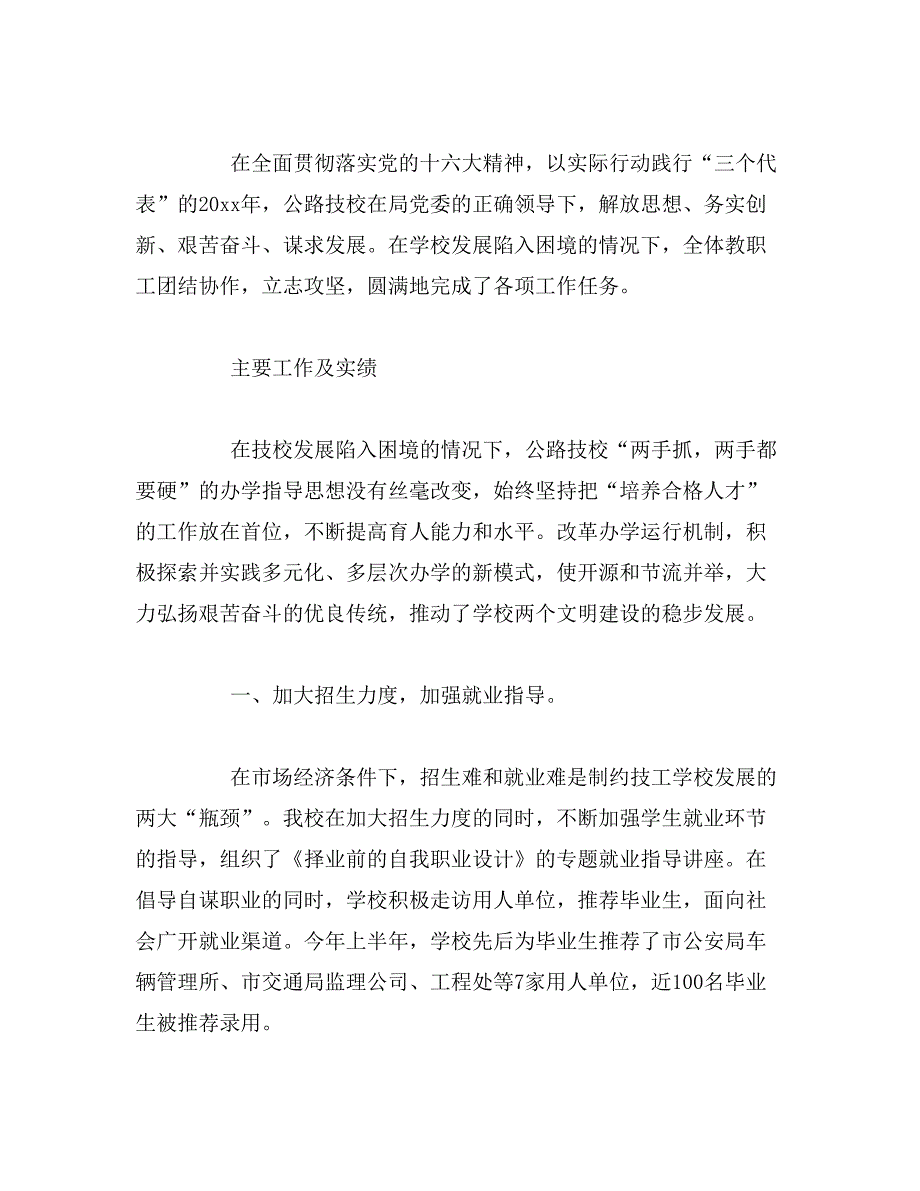 在全面贯彻落实党的十六大精神，以实际行动践行“三个代表”的20xx年，公路技校在局党委的正确领导下，解放思想、务实创新、艰苦奋斗、谋求发展。在学校发展陷入困境的情况下，全体教职工团结协作，立志攻坚，圆满地完成了各项工作任务。

主要工作及实绩

在技校发展陷入困境的情况下，公路技校“两手抓，两手都要硬”的办学指导思想没有丝毫改变，始终坚持把“培养合格人才”的工作放在首位，不断提高育人能力和水平。改革办学运行机制，积极探索并实践多元化、多层次办学的新模式，使开源和节流并举，大力弘扬艰苦奋斗的优良传统，推动了学校两个文明建设的稳步发展。

一、加大招生力度，加强就业指导。

在市场经济条件下，招生难和就业难是制约技工学校发展的两大“瓶颈”。我校在加大招生力度的同时，不断加强学生就业环节的指导，组织了《择业前的自我职业设计》的专题就业指导讲座。在倡导自谋职业的同时，学校积极走访用人单位，推荐毕业生，面向社会广开就业渠道。今年上半年，学校先后为毕业生推荐了市公安局车辆管理所、市交通局监理公司、工程处等7家用人单位，近100名毕业生被推荐录用。